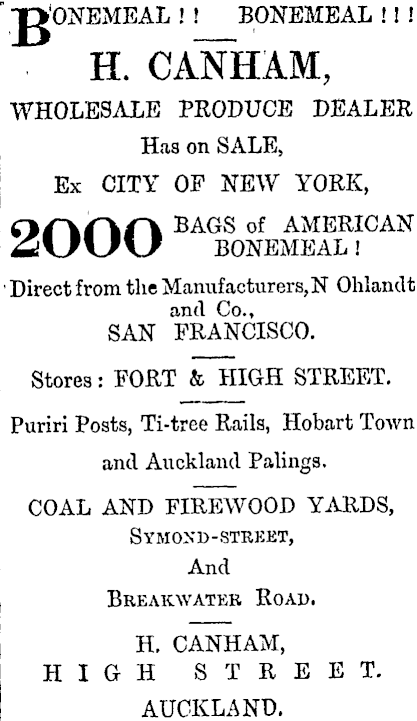 BONEMEAL!! BONEMEAL!!!

H. CANHAM,
WHOLESALE PRODUCE DEALER
Has on SALE,
Ex CITY OF NEW YORK,

2000 BAGS of AMERICAN BONEMEAL!

Direct from the Manufacturers, N Ohlandt and Co.,
SAN FRANCISCO.

Stores: FORT & HIGH STREET.

Puriri Posts, Ti-tree Rails, Hobart Town and Auckland Palings.

COAL AND FIREWOOD YARDS,
SYMOND-STREET,
And
BREAKWATER ROAD.

H. CANHAM,
HIGH STREET.
AUCKLAND.